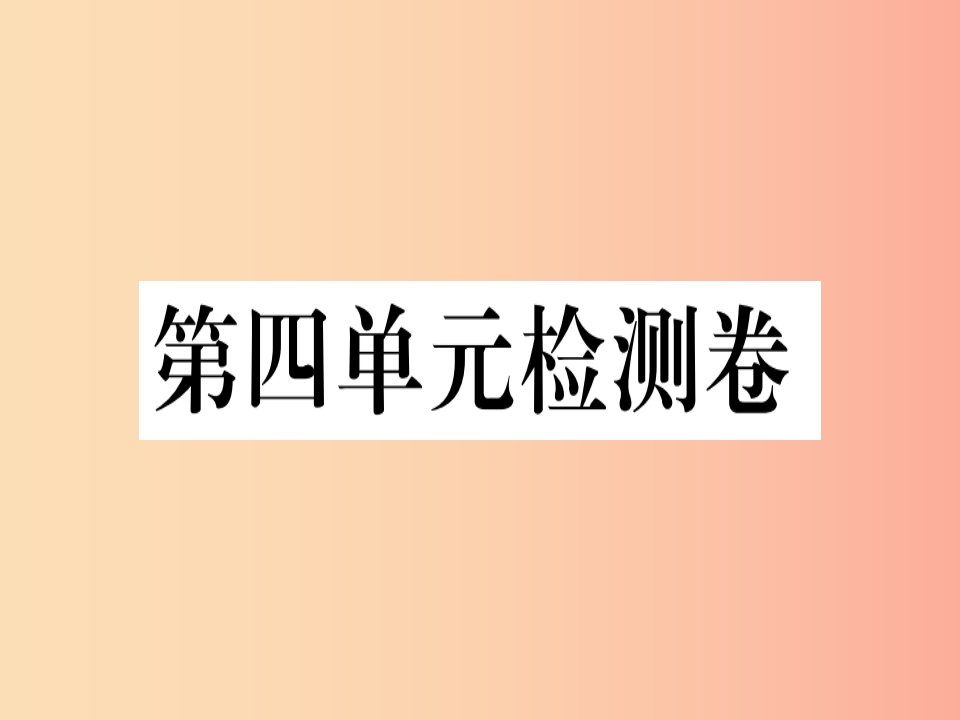 第四单元检测卷